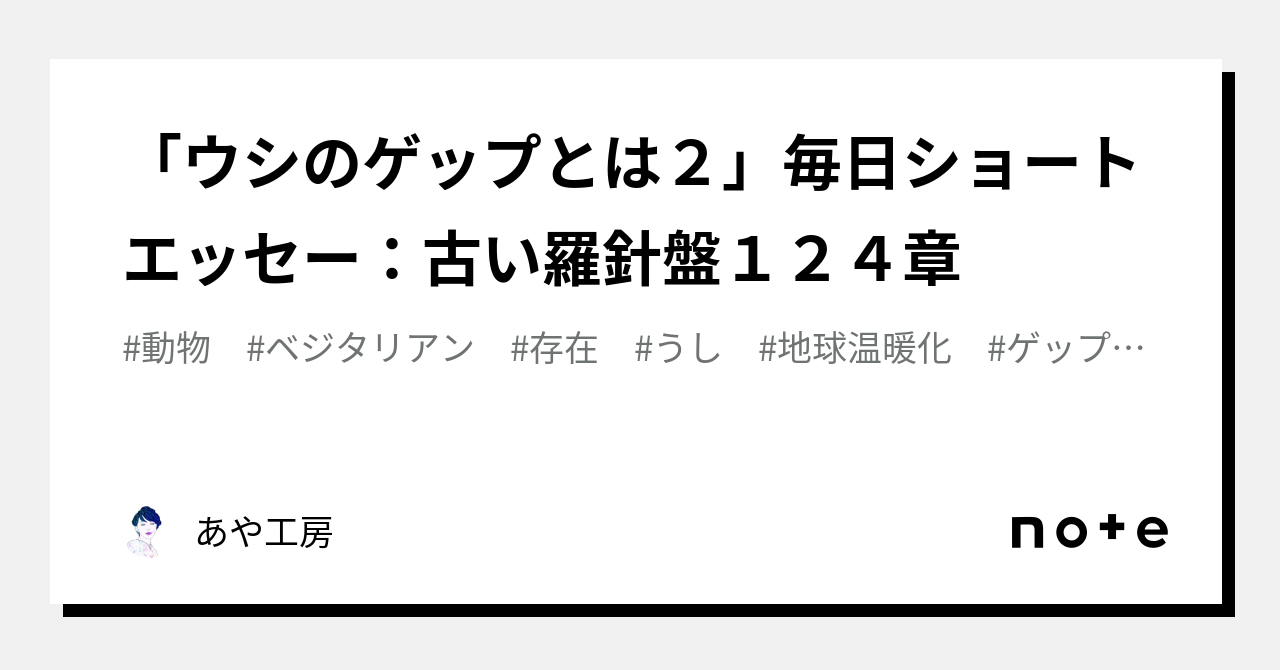 「ウシのゲップとは２」毎日ショートエッセー：古い羅針盤１２４章

#動物　#ベジタリアン　#存在　#うし　#地球温暖化　#ゲップ…

あや工房

note